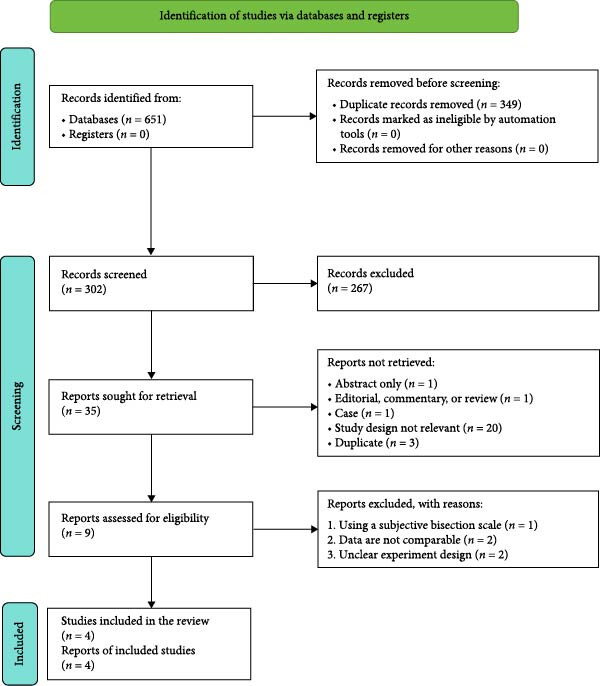 Identification of studies via databases and registers

Identification

Records identified from:
• Databases ($n = 651$)
• Registers ($n = 0$)

Records removed before screening:
• Duplicate records removed ($n = 349$)
• Records marked as ineligible by automation tools ($n = 0$)
• Records removed for other reasons ($n = 0$)

Screening

Records screened
($n = 302$)

Records excluded
($n = 267$)

Reports sought for retrieval
($n = 35$)

Reports not retrieved:
• Abstract only ($n = 1$)
• Editorial, commentary, or review ($n = 1$)
• Case ($n = 1$)
• Study design not relevant ($n = 20$)
• Duplicate ($n = 3$)

Reports assessed for eligibility
($n = 9$)

Reports excluded, with reasons:
1. Using a subjective bisection scale ($n = 1$)
2. Data are not comparable ($n = 2$)
3. Unclear experiment design ($n = 2$)

Included

Studies included in the review
($n = 4$)
Reports of included studies
($n = 4$)